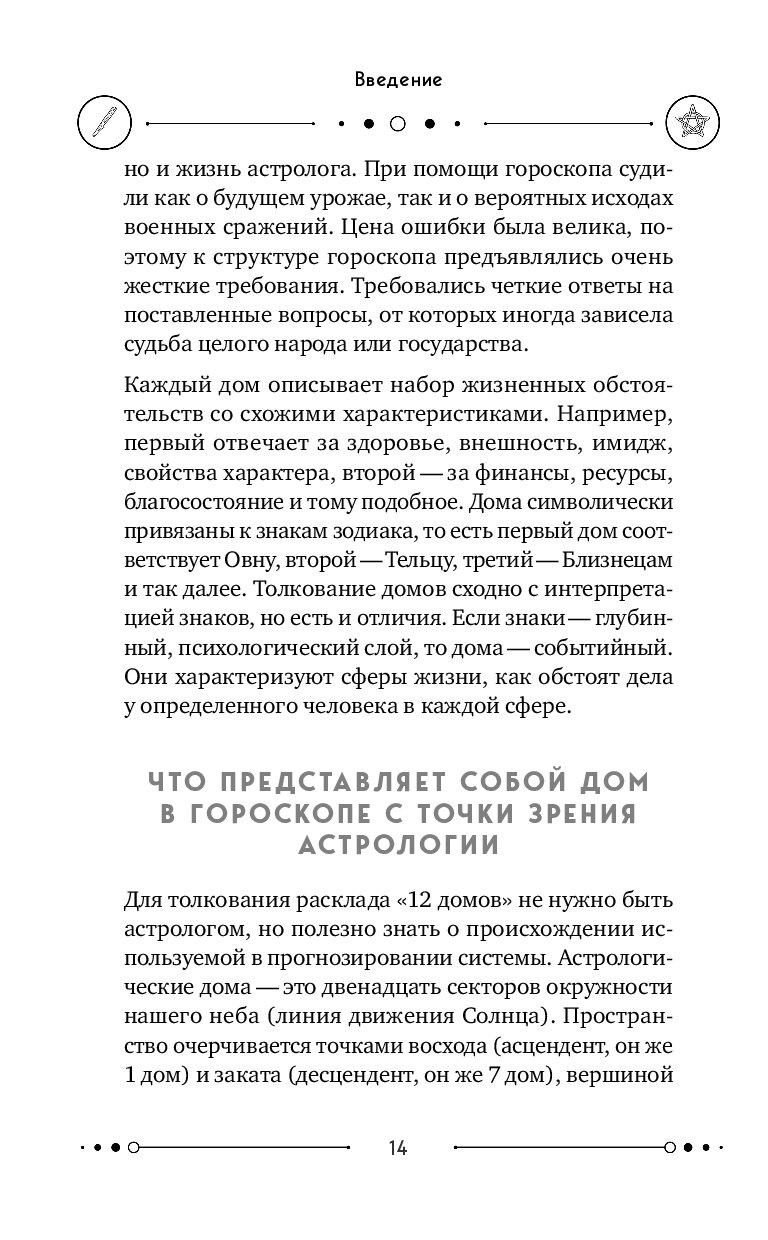 Введение

но и жизнь астролога. При помощи гороскопа судили как о будущем урожае, так и о вероятных исходах военных сражений. Цена ошибки была велика, поэтому к структуре гороскопа предъявлялись очень жесткие требования. Требовались четкие ответы на поставленные вопросы, от которых иногда зависела судьба целого народа или государства.

Каждый дом описывает набор жизненных обстоятельств со схожими характеристиками. Например, первый отвечает за здоровье, внешность, имидж, свойства характера, второй — за финансы, ресурсы, благосостояние и тому подобное. Дома символически привязаны к знакам зодиака, то есть первый дом соответствует Овну, второй — Тельцу, третий — Близнецам и так далее. Толкование домов сходно с интерпретацией знаков, но есть и отличия. Если знаки — глубинный, психологический слой, то дома — событийный. Они характеризуют сферы жизни, как обстоят дела у определенного человека в каждой сфере.

ЧТО ПРЕДСТАВЛЯЕТ СОБОЙ ДОМ В ГОРОСКОПЕ С ТОЧКИ ЗРЕНИЯ АСТРОЛОГИИ

Для толкования расклада «12 домов» не нужно быть астрологом, но полезно знать о происхождении используемой в прогнозировании системы. Астрологические дома — это двенадцать секторов окружности нашего неба (линия движения Солнца). Пространство очерчивается точками восхода (асцендент, он же 1 дом) и заката (десцендент, он же 7 дом), вершиной

14